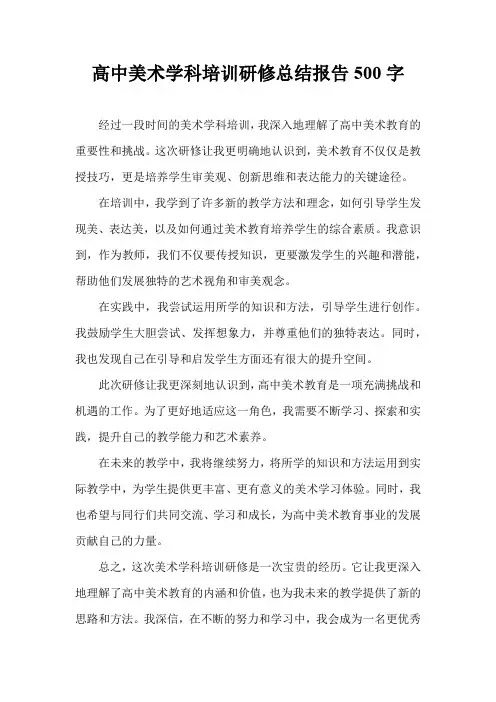 高中美术学科培训研修总结报告 500 字

经过一段时间的美术学科培训，我深入地理解了高中美术教育的重要性和挑战。这次研修让我更明确地认识到，美术教育不仅仅是教授技巧，更是培养学生审美观、创新思维和表达能力的关键途径。

在培训中，我学到了许多新的教学方法和理念，如何引导学生发现美、表达美，以及如何通过美术教育培养学生的综合素质。我意识到，作为教师，我们不仅要传授知识，更要激发学生的兴趣和潜能，帮助他们发展独特的艺术视角和审美观念。

在实践中，我尝试运用所学的知识和方法，引导学生进行创作。我鼓励学生大胆尝试、发挥想象力，并尊重他们的独特表达。同时，我也发现自己在引导和启发学生方面还有很大的提升空间。

此次研修让我更深刻地认识到，高中美术教育是一项充满挑战和机遇的工作。为了更好地适应这一角色，我需要不断学习、探索和实践，提升自己的教学能力和艺术素养。

在未来的教学中，我将继续努力，将所学的知识和方法运用到实际教学中，为学生提供更丰富、更有意义的美术学习体验。同时，我也希望与同行们共同交流、学习和成长，为高中美术教育事业的发展贡献自己的力量。

总之，这次美术学科培训研修是一次宝贵的经历。它让我更深入地理解了高中美术教育的内涵和价值，也为我未来的教学提供了新的思路和方法。我深信，在不断的努力和学习中，我会成为一名更优秀